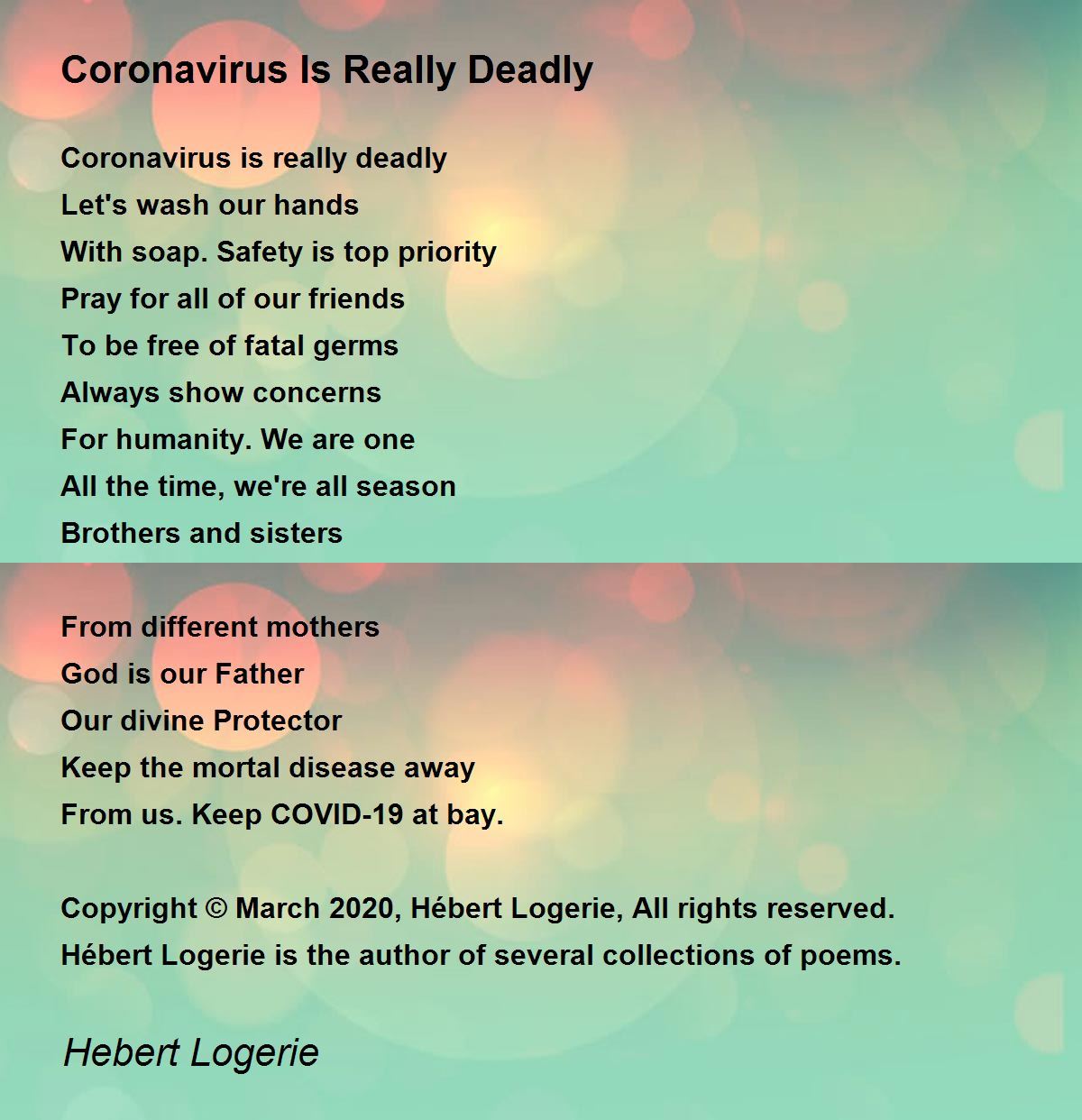 Coronavirus Is Really Deadly

Coronavirus is really deadly
Let's wash our hands
With soap. Safety is top priority
Pray for all of our friends
To be free of fatal germs
Always show concerns
For humanity. We are one
All the time, we're all season
Brothers and sisters

From different mothers
God is our Father
Our divine Protector
Keep the mortal disease away
From us. Keep COVID-19 at bay.

Copyright © March 2020, Hébert Logerie, All rights reserved.
Hébert Logerie is the author of several collections of poems.

Hebert Logerie